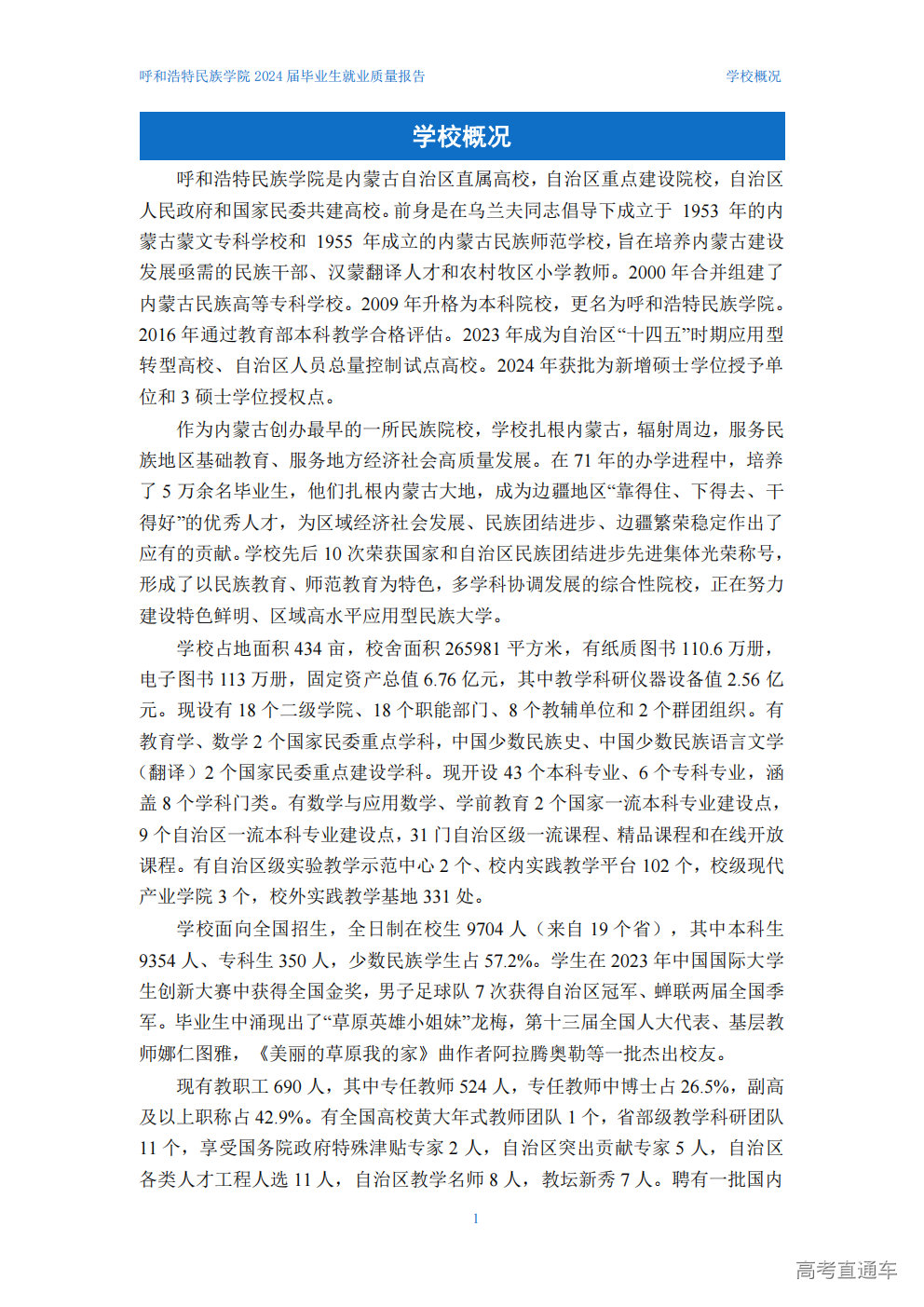 呼和浩特民族学院 2024 届毕业生就业质量报告

学校概况

学校概况

呼和浩特民族学院是内蒙古自治区直属高校，自治区重点建设院校，自治区人民政府和国家民委共建高校。前身是在乌兰夫同志倡导下成立于 1953 年的内蒙古蒙文专科学校和 1955 年成立的内蒙古民族师范学校，旨在培养内蒙古建设发展亟需的民族干部、汉蒙翻译人才和农村牧区小学教师。2000 年合并组建了内蒙古民族高等专科学校。2009 年升格为本科院校，更名为呼和浩特民族学院。2016 年通过教育部本科教学合格评估。2023 年成为自治区“十四五”时期应用型转型高校、自治区人员总量控制试点高校。2024 年获批为新增硕士学位授予单位和 3 硕士学位授权点。

作为内蒙古创办最早的一所民族院校，学校扎根内蒙古，辐射周边，服务民族地区基础教育、服务地方经济社会高质量发展。在 71 年的办学进程中，培养了 5 万余名毕业生，他们扎根内蒙古大地，成为边疆地区“靠得住、下得去、干得好”的优秀人才，为区域经济社会发展、民族团结进步、边疆繁荣稳定作出了应有的贡献。学校先后 10 次荣获国家和自治区民族团结进步先进集体光荣称号，形成了以民族教育、师范教育为特色，多学科协调发展的综合性院校，正在努力建设特色鲜明、区域高水平应用型民族大学。

学校占地面积 434 亩，校舍面积 265981 平方米，有纸质图书 110.6 万册，电子图书 113 万册，固定资产总值 6.76 亿元，其中教学科研仪器设备值 2.56 亿元。现设有 18 个二级学院、18 个职能部门、8 个教辅单位和 2 个群团组织。有教育学、数学 2 个国家民委重点学科，中国少数民族史、中国少数民族语言文学（翻译）2 个国家民委重点建设学科。现开设 43 个本科专业、6 个专科专业，涵盖 8 个学科门类。有数学与应用数学、学前教育 2 个国家一流本科专业建设点，9 个自治区一流本科专业建设点，31 门自治区级一流课程、精品课程和在线开放课程。有自治区级实验教学示范中心 2 个、校内实践教学平台 102 个，校级现代产业学院 3 个，校外实践教学基地 331 处。

学校面向全国招生，全日制在校生 9704 人（来自 19 个省），其中本科生 9354 人、专科生 350 人，少数民族学生占 57.2%。学生在 2023 年中国国际大学生创新大赛中获得全国金奖，男子足球队 7 次获得自治区冠军、蝉联两届全国季军。毕业生中涌现出了“草原英雄小姐妹”龙梅，第十三届全国人大代表、基层教师娜仁图雅，《美丽的草原我的家》曲作者阿拉腾奥勒等一批杰出校友。

现有教职工 690 人，其中专任教师 524 人，专任教师中博士占 26.5%，副高及以上职称占 42.9%。有全国高校黄大年式教师团队 1 个，省部级教学科研团队 11 个，享受国务院政府特殊津贴专家 2 人，自治区突出贡献专家 5 人，自治区各类人才工程人选 11 人，自治区教学名师 8 人，教坛新秀 7 人。聘有一批国内

1

高考直通车